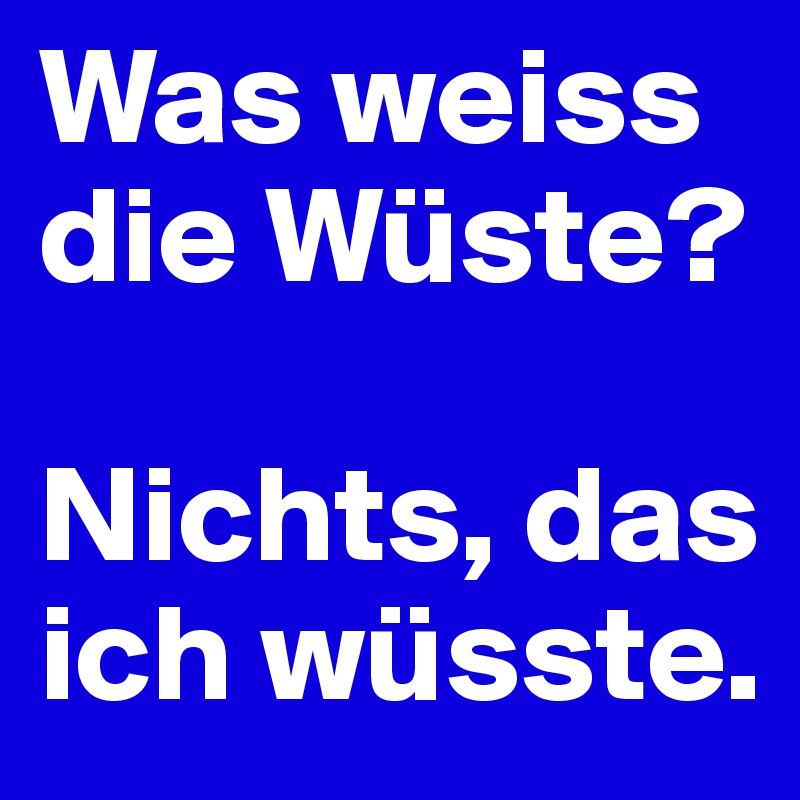 Was weiss die Wüste?

Nichts, das ich wüsste.